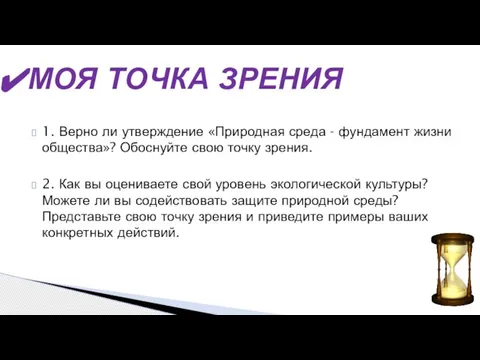 ✔МОЯ ТОЧКА ЗРЕНИЯ

1. Верно ли утверждение «Природная среда - фундамент жизни общества»? Обоснуйте свою точку зрения.

2. Как вы оцениваете свой уровень экологической культуры? Можете ли вы содействовать защите природной среды? Представьте свою точку зрения и приведите примеры ваших конкретных действий.